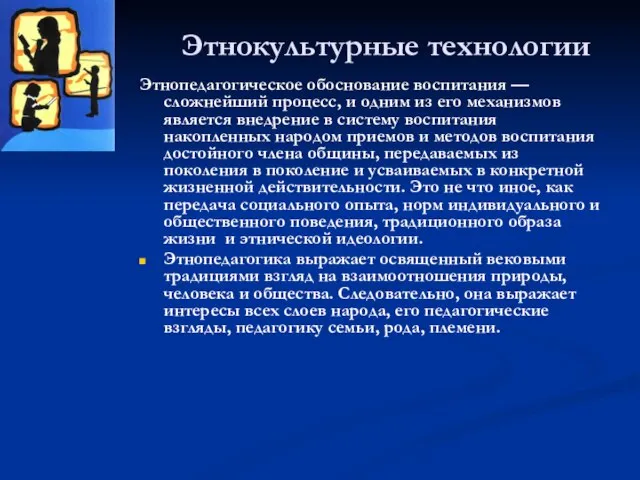 Этнокультурные технологии

Этнопедагогическое обоснование воспитания — сложнейший процесс, и одним из его механизмов является внедрение в систему воспитания накопленных народом приемов и методов воспитания достойного члена общины, передаваемых из поколения в поколение и усваиваемых в конкретной жизненной действительности. Это не что иное, как передача социального опыта, норм индивидуального и общественного поведения, традиционного образа жизни и этнической идеологии.

Этнопедагогика выражает освященный вековыми традициями взгляд на взаимоотношения природы, человека и общества. Следовательно, она выражает интересы всех слоев народа, его педагогические взгляды, педагогику семьи, рода, племени.